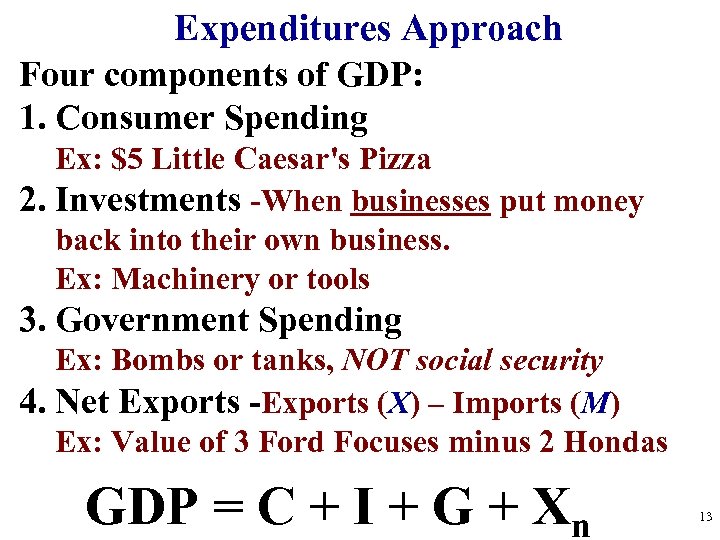 Expenditures Approach

Four components of GDP:

1. Consumer Spending
Ex: $5 Little Caesar's Pizza

2. Investments -When businesses put money back into their own business.
Ex: Machinery or tools

3. Government Spending
Ex: Bombs or tanks, NOT social security

4. Net Exports -Exports (X) – Imports (M)
Ex: Value of 3 Ford Focuses minus 2 Hondas

$GDP = C + I + G + X_n$

13